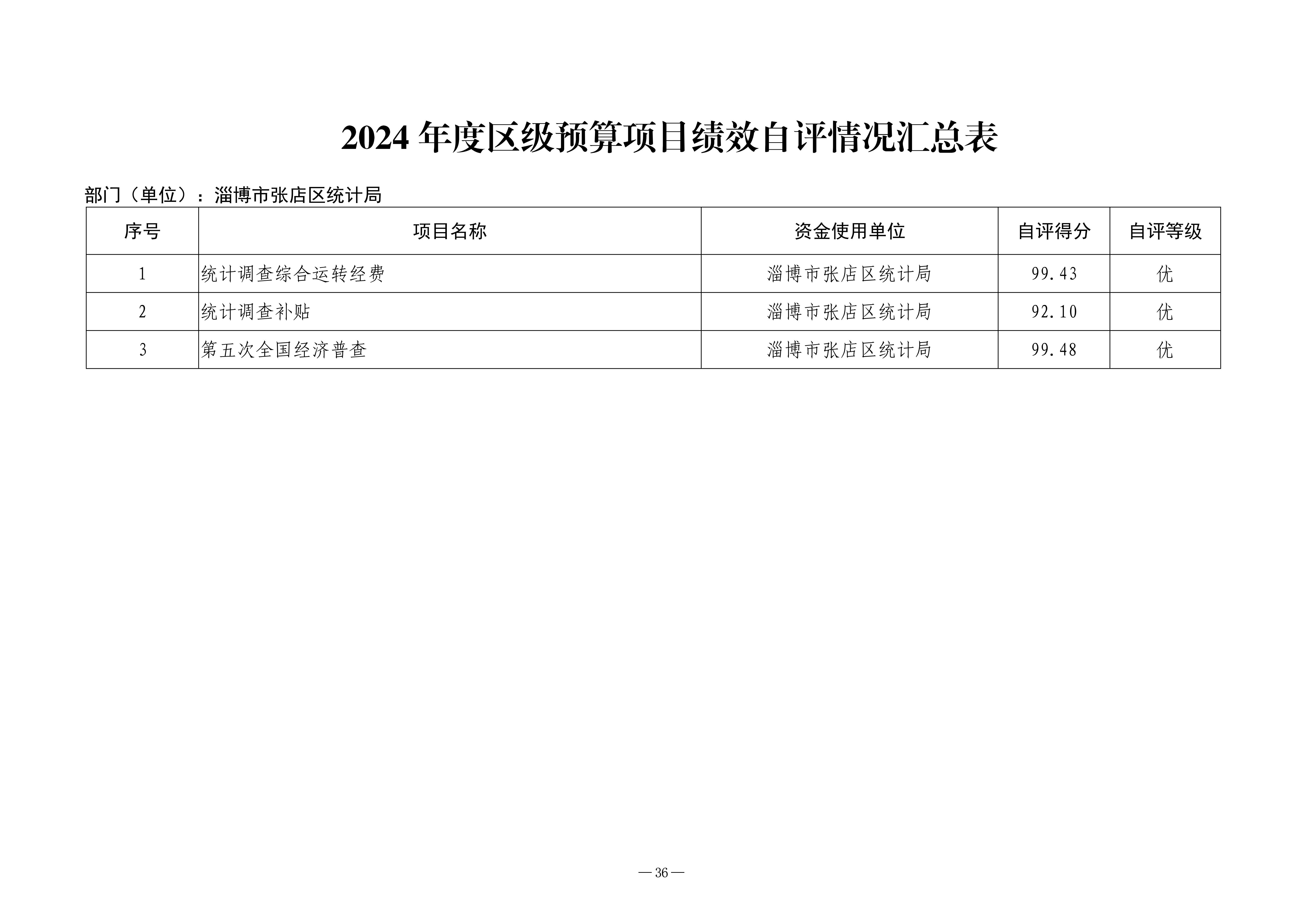 2024 年度区级预算项目绩效自评情况汇总表

部门（单位）：淄博市张店区统计局

| 序号 | 项目名称 | 资金使用单位 | 自评得分 | 自评等级 |
|---|---|---|---|---|
| 1 | 统计调查综合运转经费 | 淄博市张店区统计局 | 99.43 | 优 |
| 2 | 统计调查补贴 | 淄博市张店区统计局 | 92.10 | 优 |
| 3 | 第五次全国经济普查 | 淄博市张店区统计局 | 99.48 | 优 |

— 36 —